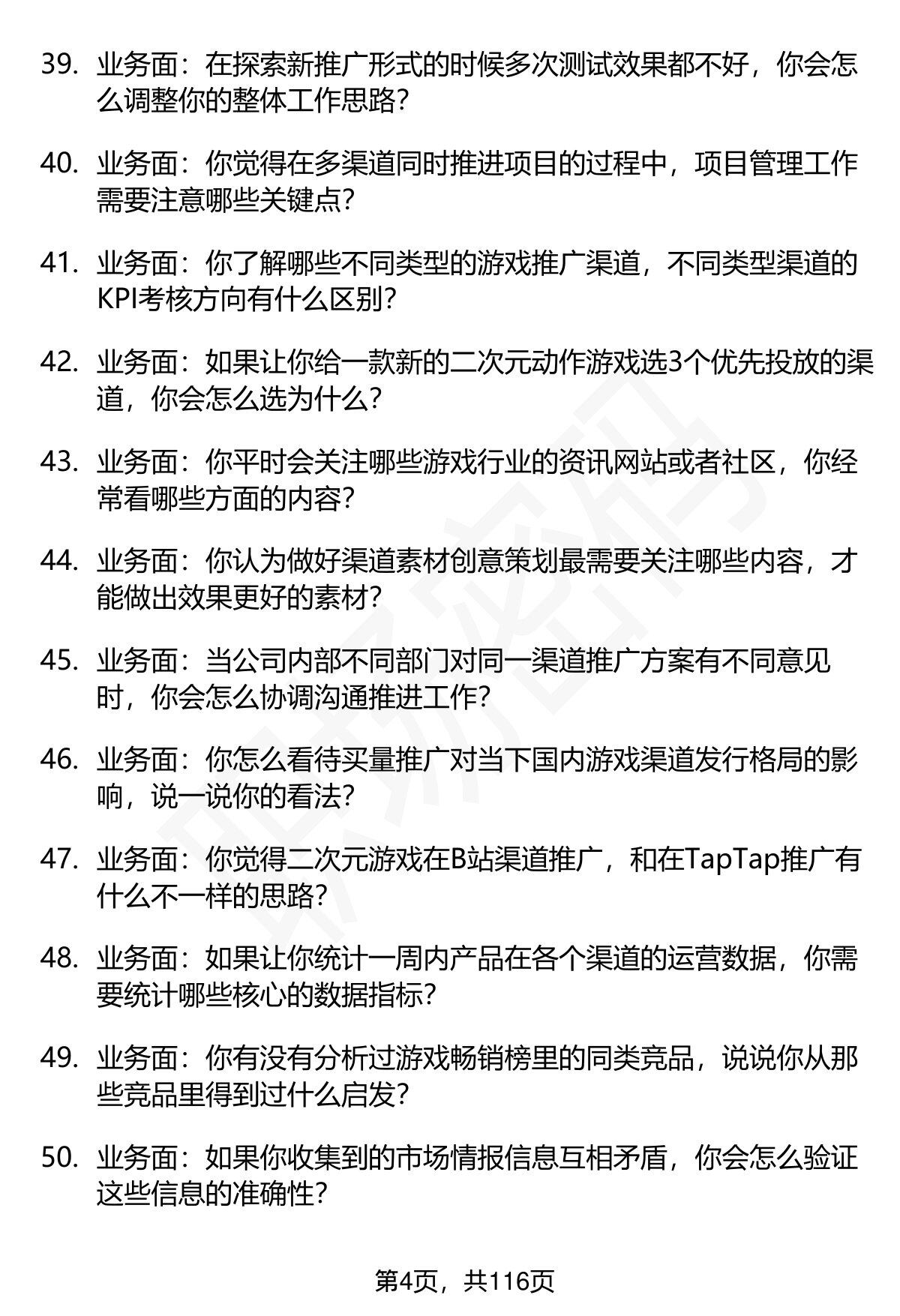 39. 业务面：在探索新推广形式的时候多次测试效果都不好，你会怎么调整你的整体工作思路?

40. 业务面：你觉得在多渠道同时推进项目的过程中，项目管理工作需要注意哪些关键点?

41. 业务面：你了解哪些不同类型的游戏推广渠道，不同类型渠道的KPI考核方向有什么区别?

42. 业务面：如果让你给一款新的二次元动作游戏选3个优先投放的渠道，你会怎么选为什么?

43. 业务面：你平时会关注哪些游戏行业的资讯网站或者社区，你经常看哪些方面的内容?

44. 业务面：你认为做好渠道素材创意策划最需要关注哪些内容，才能做出效果更好的素材?

45. 业务面：当公司内部不同部门对同一渠道推广方案有不同意见时，你会怎么协调沟通推进工作?

46. 业务面：你怎么看待买量推广对当下国内游戏渠道发行格局的影响，说一说你的看法?

47. 业务面：你觉得二次元游戏在B站渠道推广，和在TapTap推广有什么不一样的思路?

48. 业务面：如果让你统计一周内产品在各个渠道的运营数据，你需要统计哪些核心的数据指标?

49. 业务面：你有没有分析过游戏畅销榜里的同类竞品，说说你从那些竞品里得到过什么启发?

50. 业务面：如果你收集到的市场情报信息互相矛盾，你会怎么验证这些信息的准确性?

第4页，共116页